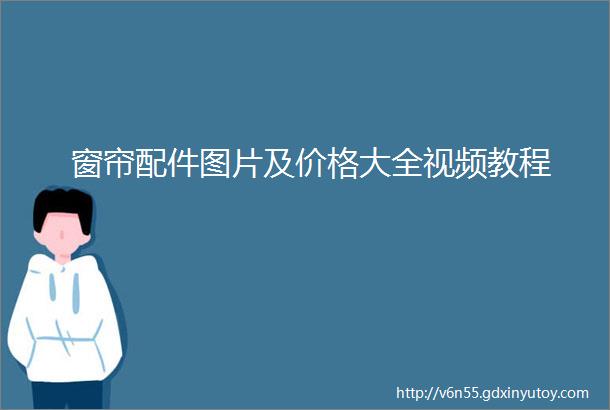 窗帘配件图片及价格大全视频教程

http://v6n55.gdxinyutoy.com